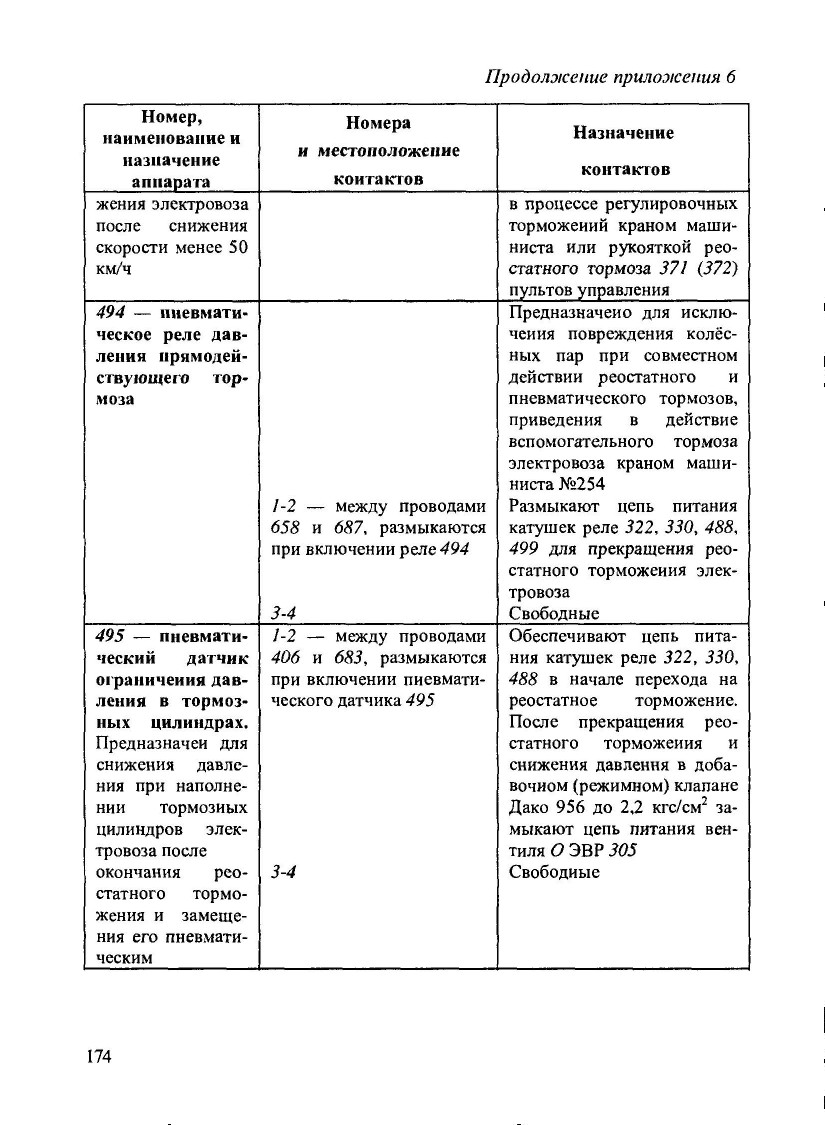 Продолжение приложения 6

| Номер, наименование и назначение аппарата | Номера и местоположение контактов | Назначение контактов |
|---|---|---|
| жения электровоза после снижения скорости менее 50 км/ч | | в процессе регулировочных торможений краном машиниста или рукояткой реостатного тормоза 371 (372) пультов управления |
| 494 — пневматическое реле давления прямодействующего тормоза | | Предназначено для исключения повреждения колёсных пар при совместном действии реостатного и пневматического тормозов, приведения в действие вспомогательного тормоза электровоза краном машиниста №254 |
| | 1-2 — между проводами 658 и 687, размыкаются при включении реле 494 | Размыкают цепь питания катушек реле 322, 330, 488, 499 для прекращения реостатного торможения электровоза |
| | 3-4 | Свободные |
| 495 — пневматический датчик ограничения давления в тормозных цилиндрах. Предназначен для снижения давления при наполнении тормозных цилиндров электровоза после окончания реостатного торможения и замещения его пневматическим | 1-2 — между проводами 406 и 683, размыкаются при включении пневматического датчика 495 | Обеспечивают цепь питания катушек реле 322, 330, 488 в начале перехода на реостатное торможение. После прекращения реостатного торможения и снижения давления в добавочном (режимном) клапане Дако 956 до 2,2 кгс/см$^2$ замыкают цепь питания вентиля О ЭВР 305 |
| | 3-4 | Свободные |

174